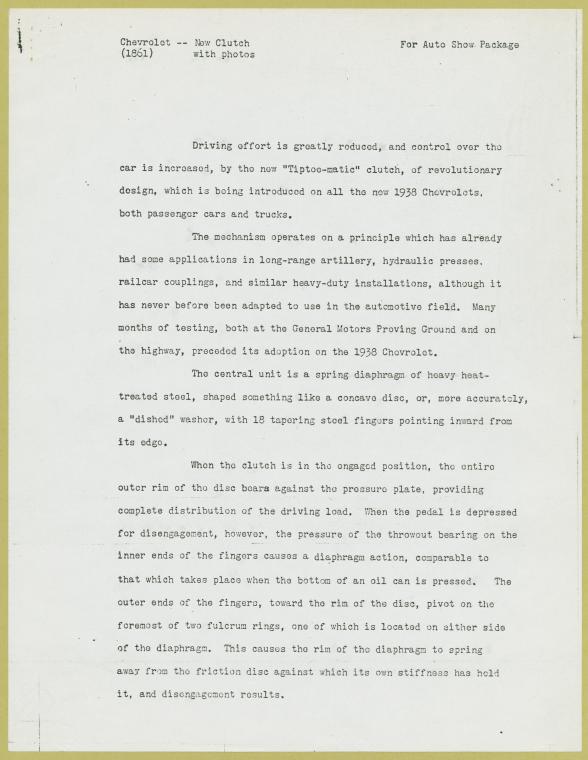 Chevrolet -- New Clutch
(1861) with photos

For Auto Show Package

Driving effort is greatly reduced, and control over the car is increased, by the new "Tiptoe-matic" clutch, of revolutionary design, which is being introduced on all the new 1938 Chevrolets, both passenger cars and trucks.

The mechanism operates on a principle which has already had some applications in long-range artillery, hydraulic presses, railcar couplings, and similar heavy-duty installations, although it has never before been adapted to use in the automotive field. Many months of testing, both at the General Motors Proving Ground and on the highway, preceded its adoption on the 1938 Chevrolet.

The central unit is a spring diaphragm of heavy heat-treated steel, shaped something like a concave disc, or, more accurately, a "dished" washer, with 18 tapering steel fingers pointing inward from its edge.

When the clutch is in the engaged position, the entire outer rim of the disc bears against the pressure plate, providing complete distribution of the driving load. When the pedal is depressed for disengagement, however, the pressure of the throwout bearing on the inner ends of the fingers causes a diaphragm action, comparable to that which takes place when the bottom of an oil can is pressed. The outer ends of the fingers, toward the rim of the disc, pivot on the foremost of two fulcrum rings, one of which is located on either side of the diaphragm. This causes the rim of the diaphragm to spring away from the friction disc against which its own stiffness has held it, and disengagement results.